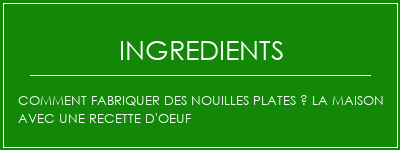 INGREDIENTS

COMMENT FABRIQUER DES NOUILLES PLATES ? LA MAISON AVEC UNE RECETTE D'OEUF